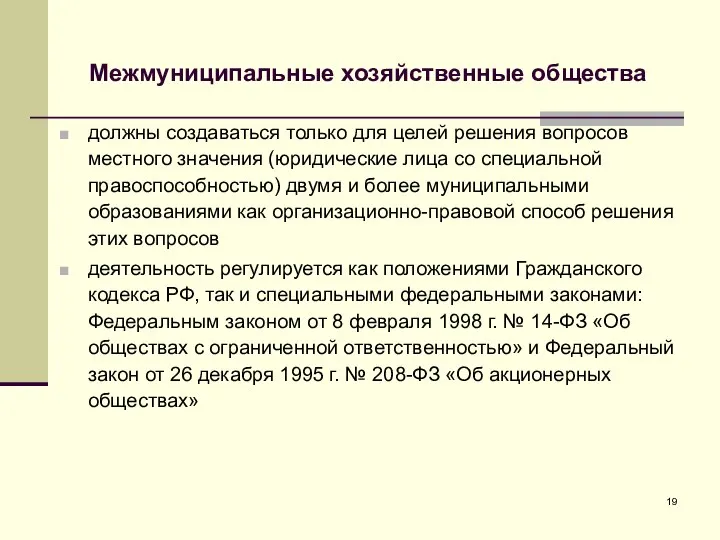 Межмуниципальные хозяйственные общества

должны создаваться только для целей решения вопросов местного значения (юридические лица со специальной правоспособностью) двумя и более муниципальными образованиями как организационно-правовой способ решения этих вопросов

деятельность регулируется как положениями Гражданского кодекса РФ, так и специальными федеральными законами: Федеральным законом от 8 февраля 1998 г. № 14-ФЗ «Об обществах с ограниченной ответственностью» и Федеральный закон от 26 декабря 1995 г. № 208-ФЗ «Об акционерных обществах»

19